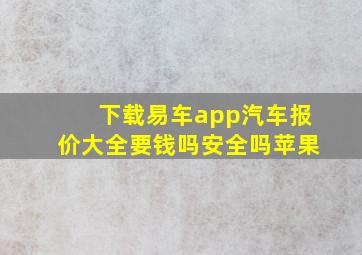 下载易车app汽车报价大全要钱吗安全吗苹果